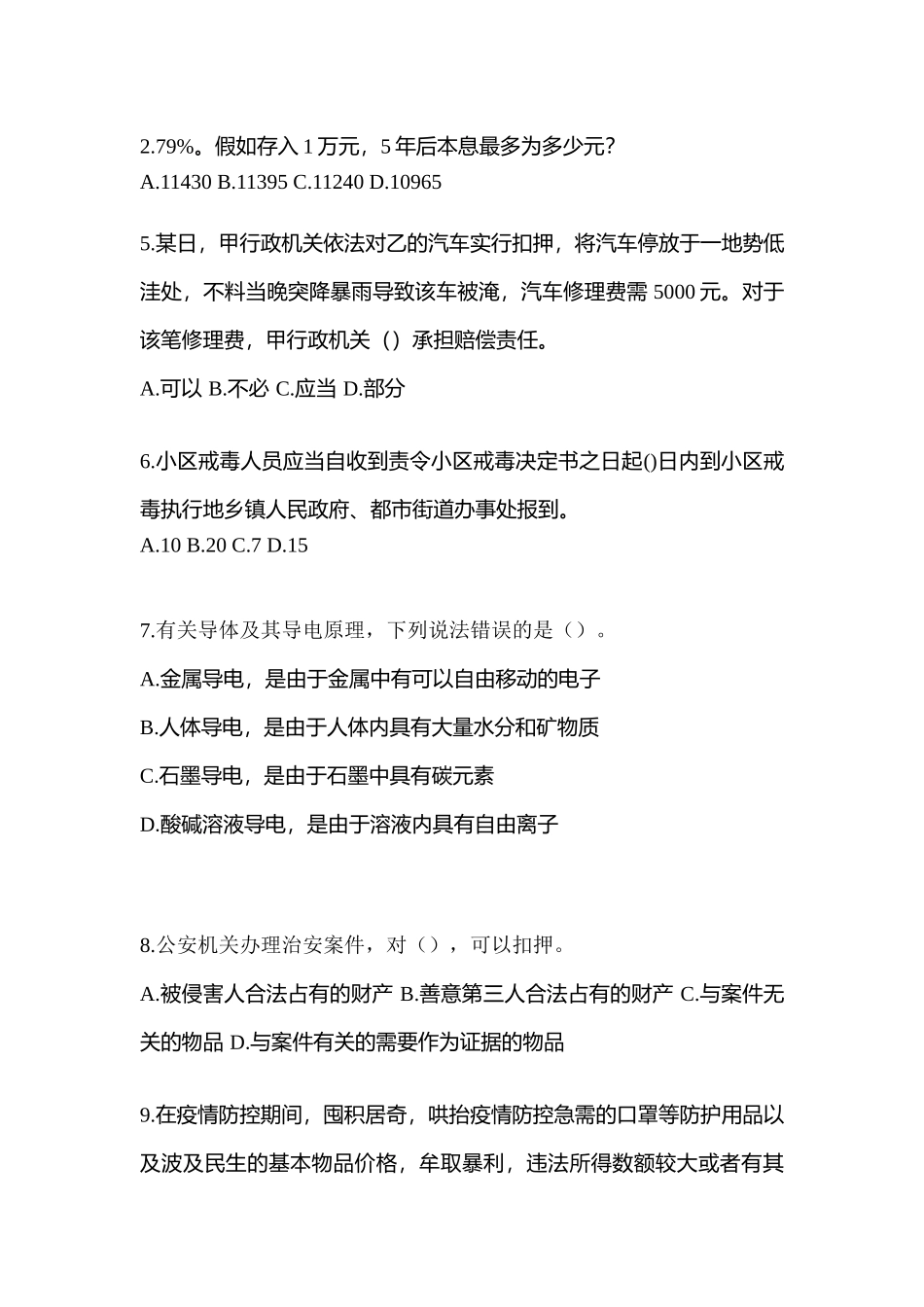 2.79%。假如存入 1 万元，5 年后本息最多为多少元?
A.11430 B.11395 C.11240 D.10965

5.某日，甲行政机关依法对乙的汽车实行扣押，将汽车停放于一地势低洼处，不料当晚突降暴雨导致该车被淹，汽车修理费需 5000 元。对于该笔修理费，甲行政机关（）承担赔偿责任。
A.可以 B.不必 C.应当 D.部分

6.小区戒毒人员应当自收到责令小区戒毒决定书之日起()日内到小区戒毒执行地乡镇人民政府、都市街道办事处报到。
A.10 B.20 C.7 D.15

7.有关导体及其导电原理，下列说法错误的是（）。
A.金属导电，是由于金属中有可以自由移动的电子
B.人体导电，是由于人体内具有大量水分和矿物质
C.石墨导电，是由于石墨中具有碳元素
D.酸碱溶液导电，是由于溶液内具有自由离子

8.公安机关办理治安案件，对（），可以扣押。
A.被侵害人合法占有的财产 B.善意第三人合法占有的财产 C.与案件无关的物品 D.与案件有关的需要作为证据的物品

9.在疫情防控期间，囤积居奇，哄抬疫情防控急需的口罩等防护用品以及波及民生的基本物品价格，牟取暴利，违法所得数额较大或者有其